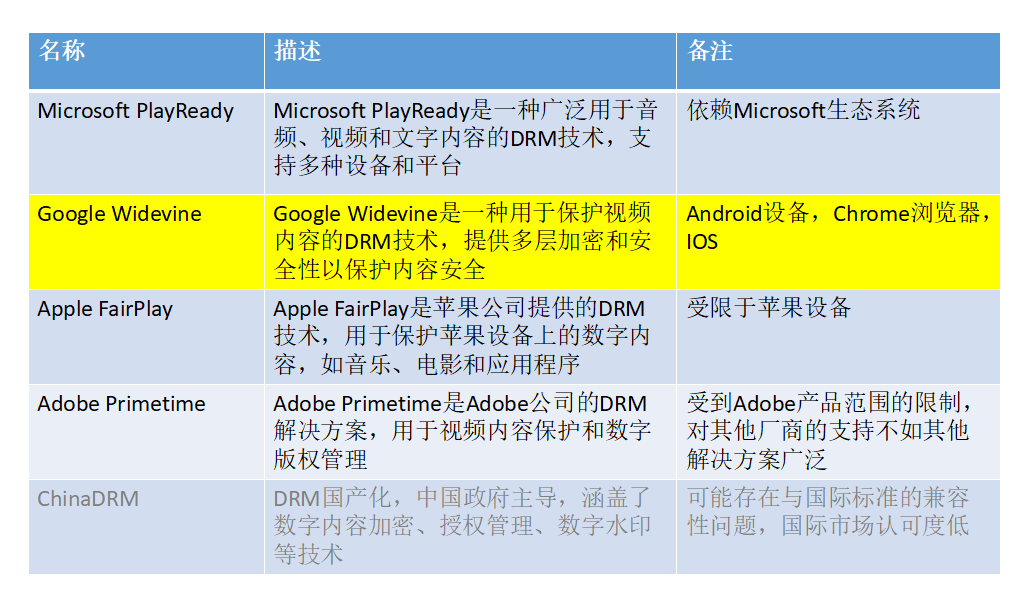 | 名称 | 描述 | 备注 |
|---|---|---|
| Microsoft PlayReady | Microsoft PlayReady是一种广泛用于音频、视频和文字内容的DRM技术，支持多种设备和平台 | 依赖Microsoft生态系统 |
| Google Widevine | Google Widevine是一种用于保护视频内容的DRM技术，提供多层加密和安全性以保护内容安全 | Android设备，Chrome浏览器，IOS |
| Apple FairPlay | Apple FairPlay是苹果公司提供的DRM技术，用于保护苹果设备上的数字内容，如音乐、电影和应用程序 | 受限于苹果设备 |
| Adobe Primetime | Adobe Primetime是Adobe公司的DRM解决方案，用于视频内容保护和数字版权管理 | 受到Adobe产品范围的限制，对其他厂商的支持不如其他解决方案广泛 |
| ChinaDRM | DRM国产化，中国政府主导，涵盖了数字内容加密、授权管理、数字水印等技术 | 可能存在与国际标准的兼容性问题，国际市场认可度低 |